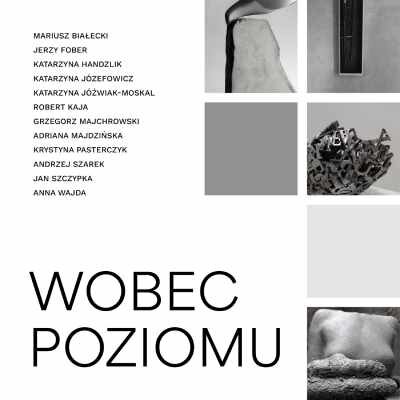 MARIUSZ BIAŁECKI
JERZY FOBER
KATARZYNA HANDZLIK
KATARZYNA JÓZEFOWICZ
KATARZYNA JÓŹWIAK-MOSKAL
ROBERT KAJA
GRZEGORZ MAJCHROWSKI
ADRIANA MAJDZIŃSKA
KRYSTYNA PASTERCZYK
ANDRZEJ SZAREK
JAN SZCZYPKA
ANNA WAJDA

WOBEC
POZIOMU